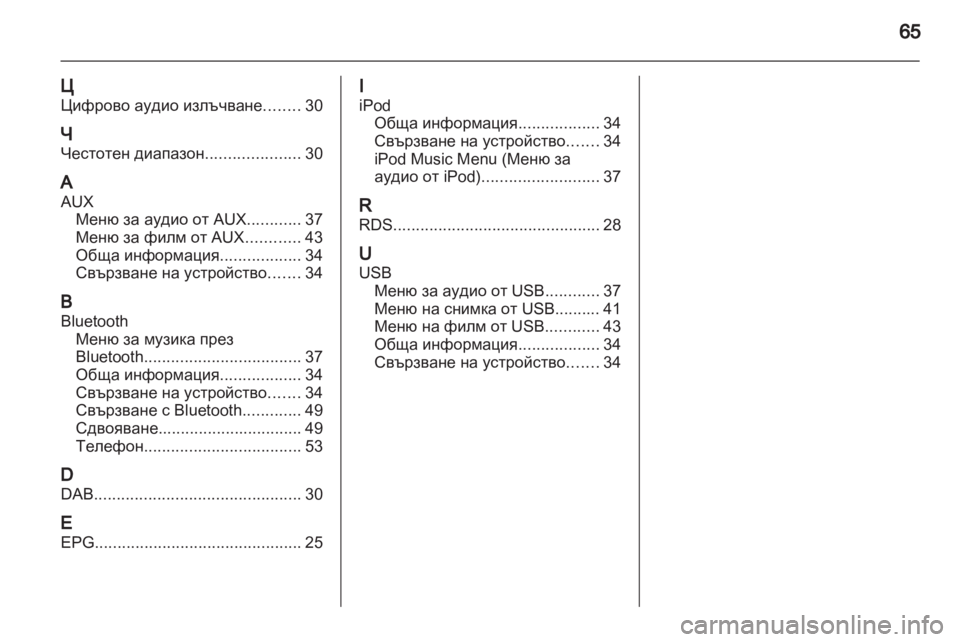 65

Ц
Цифрово аудио излъчване........ 30

Ч
Честотен диапазон..................... 30

A
AUX
Меню за аудио от AUX............ 37
Меню за филм от AUX............ 43
Обща информация.................. 34
Свързване на устройство....... 34

B
Bluetooth
Меню за музика през Bluetooth................................... 37
Обща информация.................. 34
Свързване на устройство....... 34
Свързване с Bluetooth............. 49
Сдвояване................................ 49
Телефон................................... 53

D
DAB.............................................. 30

E
EPG.............................................. 25

I
iPod
Обща информация.................. 34
Свързване на устройство....... 34
iPod Music Menu (Меню за аудио от iPod).......................... 37

R
RDS.............................................. 28

U
USB
Меню за аудио от USB............ 37
Меню на снимка от USB.......... 41
Меню на филм от USB............ 43
Обща информация.................. 34
Свързване на устройство....... 34

carmanualsonline.info